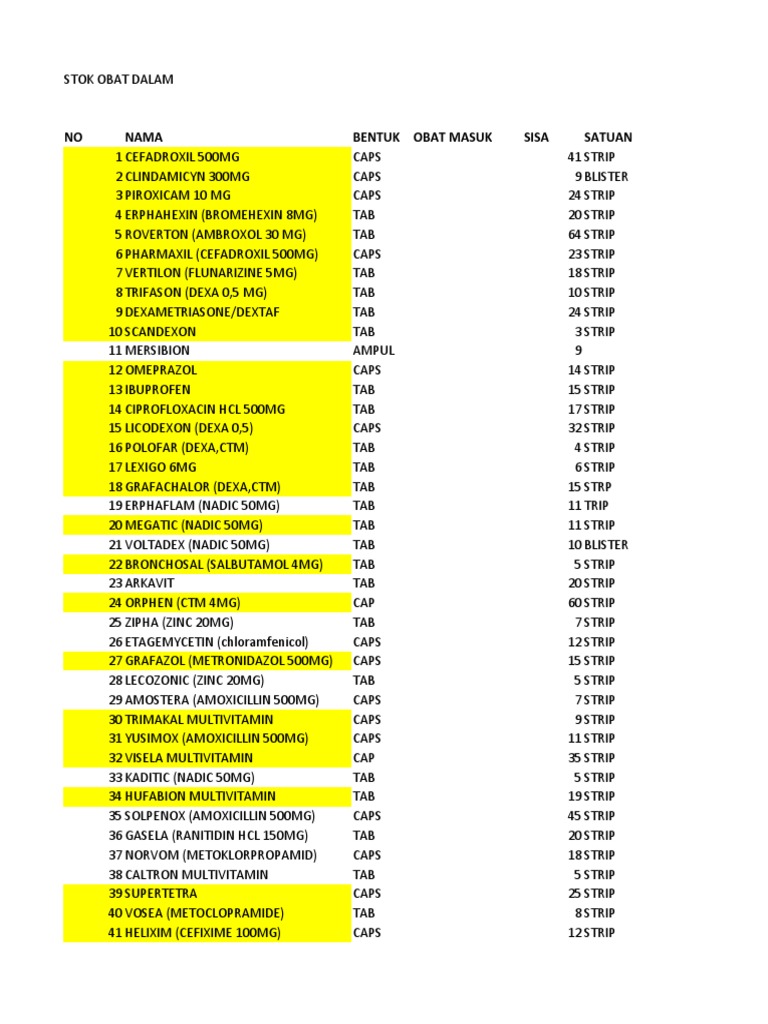 STOK OBAT DALAM

| NO | NAMA | BENTUK | OBAT MASUK | SISA | SATUAN |
|---|---|---|---|---|---|
| 1 | CEFADROXIL 500MG | CAPS | | 41 | STRIP |
| 2 | CLINDAMICYN 300MG | CAPS | | 9 | BLISTER |
| 3 | PIROXICAM 10 MG | CAPS | | 24 | STRIP |
| 4 | ERPHAHEXIN (BROMEHEXIN 8MG) | TAB | | 20 | STRIP |
| 5 | ROVERTON (AMBROXOL 30 MG) | TAB | | 64 | STRIP |
| 6 | PHARMAXIL (CEFADROXIL 500MG) | CAPS | | 23 | STRIP |
| 7 | VERTILON (FLUNARIZINE 5MG) | TAB | | 18 | STRIP |
| 8 | TRIFASON (DEXA 0,5 MG) | TAB | | 10 | STRIP |
| 9 | DEXAMETRIASONE/DEXTAF | TAB | | 24 | STRIP |
| 10 | SCANDEXON | TAB | | 3 | STRIP |
| 11 | MERSIBION | AMPUL | | 9 | |
| 12 | OMEPRAZOL | CAPS | | 14 | STRIP |
| 13 | IBUPROFEN | TAB | | 15 | STRIP |
| 14 | CIPROFLOXACIN HCL 500MG | TAB | | 17 | STRIP |
| 15 | LICODEXON (DEXA 0,5) | CAPS | | 32 | STRIP |
| 16 | POLOFAR (DEXA,CTM) | TAB | | 4 | STRIP |
| 17 | LEXIGO 6MG | TAB | | 6 | STRIP |
| 18 | GRAFACHALOR (DEXA,CTM) | TAB | | 15 | STRP |
| 19 | ERPHAFLAM (NADIC 50MG) | TAB | | 11 | TRIP |
| 20 | MEGATIC (NADIC 50MG) | TAB | | 11 | STRIP |
| 21 | VOLTADEX (NADIC 50MG) | TAB | | 10 | BLISTER |
| 22 | BRONCHOSAL (SALBUTAMOL 4MG) | TAB | | 5 | STRIP |
| 23 | ARKAVIT | TAB | | 20 | STRIP |
| 24 | ORPHEN (CTM 4MG) | CAP | | 60 | STRIP |
| 25 | ZIPHA (ZINC 20MG) | TAB | | 7 | STRIP |
| 26 | ETAGEMYCETIN (chloramfenicol) | CAPS | | 12 | STRIP |
| 27 | GRAFAZOL (METRONIDAZOL 500MG) | CAPS | | 15 | STRIP |
| 28 | LECOZONIC (ZINC 20MG) | TAB | | 5 | STRIP |
| 29 | AMOSTERA (AMOXICILLIN 500MG) | CAPS | | 7 | STRIP |
| 30 | TRIMAKAL MULTIVITAMIN | CAPS | | 9 | STRIP |
| 31 | YUSIMOX (AMOXICILLIN 500MG) | CAPS | | 11 | STRIP |
| 32 | VISELA MULTIVITAMIN | CAP | | 35 | STRIP |
| 33 | KADITIC (NADIC 50MG) | TAB | | 5 | STRIP |
| 34 | HUFABION MULTIVITAMIN | TAB | | 19 | STRIP |
| 35 | SOLPENOX (AMOXICILLIN 500MG) | CAPS | | 45 | STRIP |
| 36 | GASELA (RANITIDIN HCL 150MG) | TAB | | 20 | STRIP |
| 37 | NORVOM (METOKLORPROPAMID) | CAPS | | 18 | STRIP |
| 38 | CALTRON MULTIVITAMIN | TAB | | 5 | STRIP |
| 39 | SUPERTETRA | CAPS | | 25 | STRIP |
| 40 | VOSEA (METOCLOPRAMIDE) | TAB | | 8 | STRIP |
| 41 | HELIXIM (CEFIXIME 100MG) | CAPS | | 12 | STRIP |